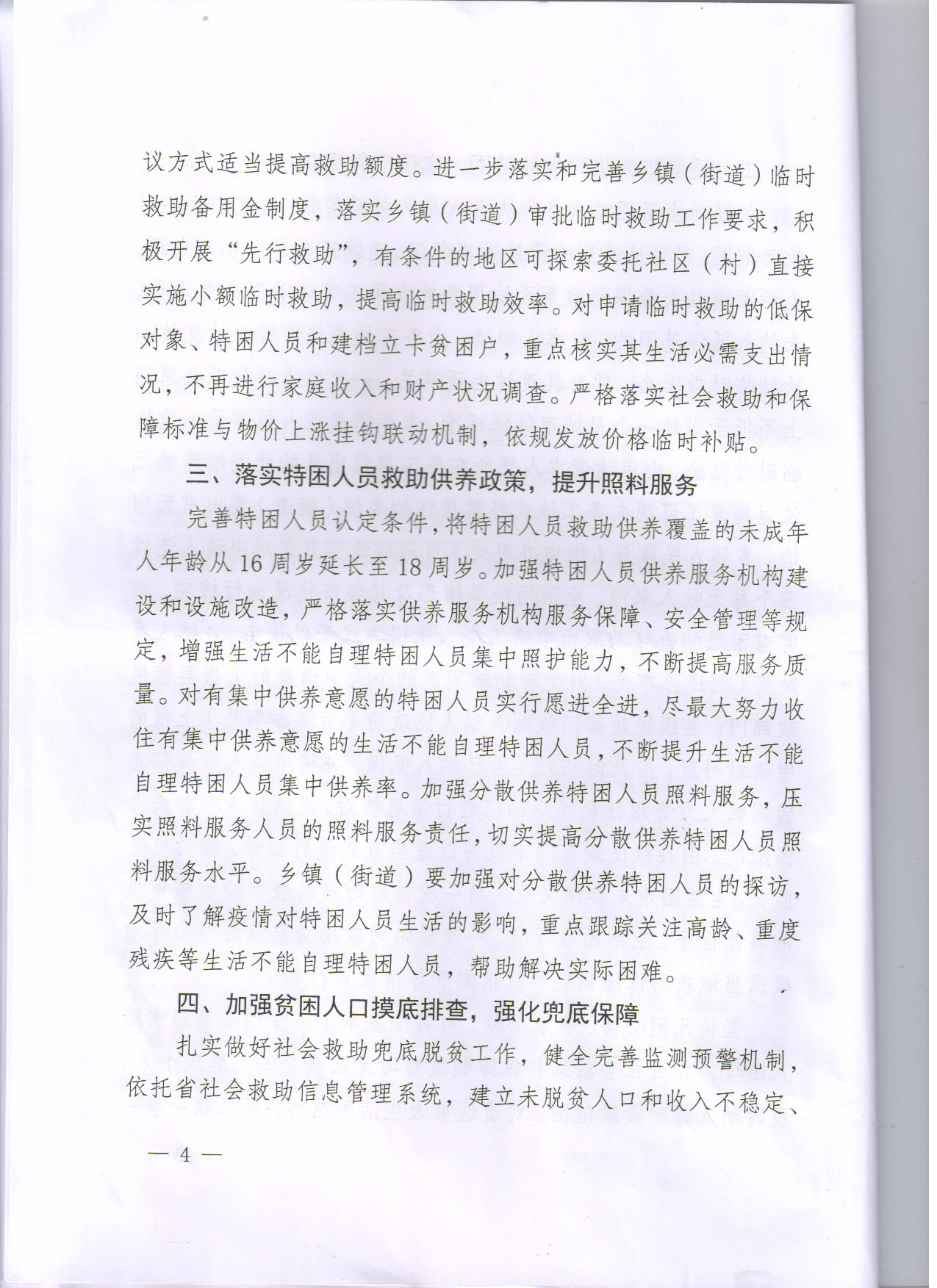 议方式适当提高救助额度。进一步落实和完善乡镇（街道）临时救助备用金制度，落实乡镇（街道）审批临时救助工作要求，积极开展“先行救助”，有条件的地区可探索委托社区（村）直接实施小额临时救助，提高临时救助效率。对申请临时救助的低保对象、特困人员和建档立卡贫困户，重点核实其生活必需支出情况，不再进行家庭收入和财产状况调查。严格落实社会救助和保障标准与物价上涨挂钩联动机制，依规发放价格临时补贴。

三、落实特困人员救助供养政策，提升照料服务

完善特困人员认定条件，将特困人员救助供养覆盖的未成年人年龄从16周岁延长至18周岁。加强特困人员供养服务机构建设和设施改造，严格落实供养服务机构服务保障、安全管理等规定，增强生活不能自理特困人员集中照护能力，不断提高服务质量。对有集中供养意愿的特困人员实行愿进全进，尽最大努力收住有集中供养意愿的生活不能自理特困人员，不断提升生活不能自理特困人员集中供养率。加强分散供养特困人员照料服务，压实照料服务人员的照料服务责任，切实提高分散供养特困人员照料服务水平。乡镇（街道）要加强对分散供养特困人员的探访，及时了解疫情对特困人员生活的影响，重点跟踪关注高龄、重度残疾等生活不能自理特困人员，帮助解决实际困难。

四、加强贫困人口摸底排查，强化兜底保障

扎实做好社会救助兜底脱贫工作，健全完善监测预警机制，依托省社会救助信息管理系统，建立未脱贫人口和收入不稳定、

— 4 —